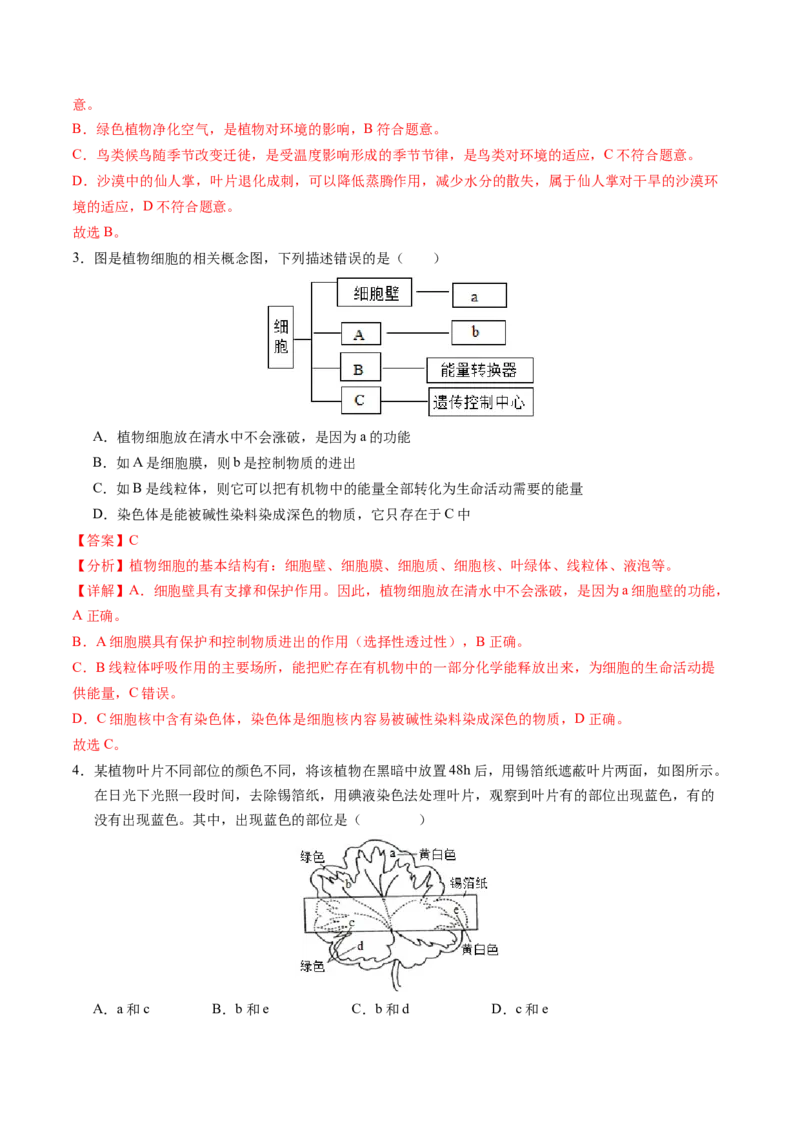 意。
B．绿色植物净化空气，是植物对环境的影响，B 符合题意。
C．鸟类候鸟随季节改变迁徙，是受温度影响形成的季节节律，是鸟类对环境的适应，C 不符合题意。
D．沙漠中的仙人掌，叶片退化成刺，可以降低蒸腾作用，减少水分的散失，属于仙人掌对干旱的沙漠环境的适应，D 不符合题意。
故选 B。

3．图是植物细胞的相关概念图，下列描述错误的是（　　）

细胞
细胞壁
a
A
b
B
能量转换器
C
遗传控制中心

A．植物细胞放在清水中不会涨破，是因为 a 的功能
B．如 A 是细胞膜，则 b 是控制物质的进出
C．如 B 是线粒体，则它可以把有机物中的能量全部转化为生命活动需要的能量
D．染色体是能被碱性染料染成深色的物质，它只存在于 C 中
【答案】C
【分析】植物细胞的基本结构有：细胞壁、细胞膜、细胞质、细胞核、叶绿体、线粒体、液泡等。
【详解】A．细胞壁具有支撑和保护作用。因此，植物细胞放在清水中不会涨破，是因为 a 细胞壁的功能，A 正确。
B．A 细胞膜具有保护和控制物质进出的作用（选择性透过性），B 正确。
C．B 线粒体呼吸作用的主要场所，能把贮存在有机物中的一部分化学能释放出来，为细胞的生命活动提供能量，C 错误。
D．C 细胞核中含有染色体，染色体是细胞核内容易被碱性染料染成深色的物质，D 正确。
故选 C。

4．某植物叶片不同部位的颜色不同，将该植物在黑暗中放置 48h 后，用锡箔纸遮蔽叶片两面，如图所示。在日光下光照一段时间，去除锡箔纸，用碘液染色法处理叶片，观察到叶片有的部位出现蓝色，有的没有出现蓝色。其中，出现蓝色的部位是（　　）

绿色
a
黄白色
b
锡箔纸
c
e
d
黄白色
绿色

A．a 和 c　　B．b 和 e　　C．b 和 d　　D．c 和 e